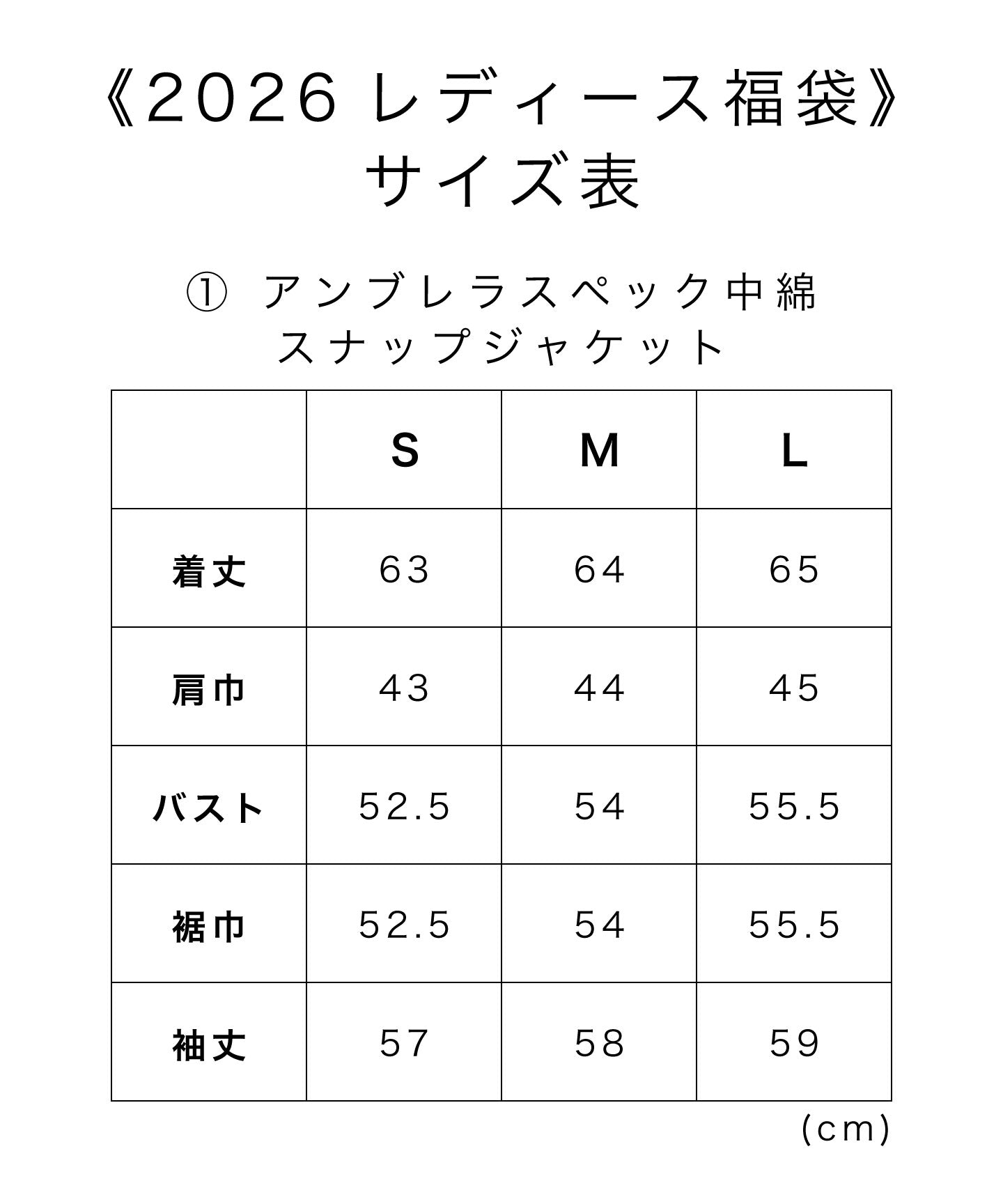 《2026 レディース福袋》
サイズ表

① アンブレラスペック中綿
スナップジャケット

|  | S | M | L |
|---|---|---|---|
| 着丈 | 63 | 64 | 65 |
| 肩巾 | 43 | 44 | 45 |
| バスト | 52.5 | 54 | 55.5 |
| 裾巾 | 52.5 | 54 | 55.5 |
| 袖丈 | 57 | 58 | 59 |

(cm)